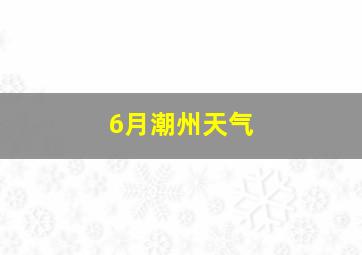 6月潮州天气